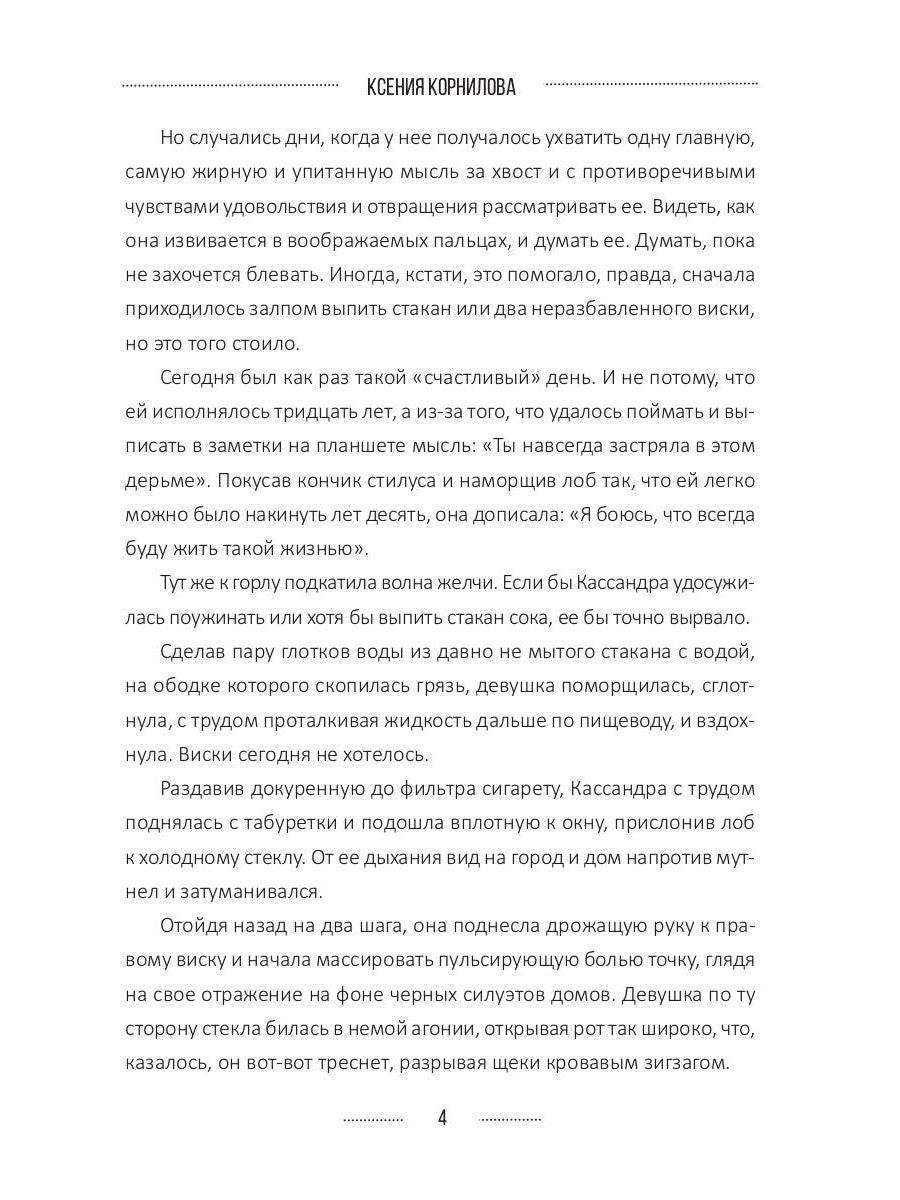 КСЕНИЯ КОРНИЛОВА

Но случались дни, когда у нее получалось ухватить одну главную, самую жирную и упитанную мысль за хвост и с противоречивыми чувствами удовольствия и отвращения рассматривать ее. Видеть, как она извивается в воображаемых пальцах, и думать ее. Думать, пока не захочется блевать. Иногда, кстати, это помогало, правда, сначала приходилось залпом выпить стакан или два неразбавленного виски, но это того стоило.

Сегодня был как раз такой «счастливый» день. И не потому, что ей исполнялось тридцать лет, а из-за того, что удалось поймать и выписать в заметки на планшете мысль: «Ты навсегда застряла в этом дерьме». Покусав кончик стилуса и наморщив лоб так, что ей легко можно было накинуть лет десять, она дописала: «Я боюсь, что всегда буду жить такой жизнью».

Тут же к горлу подкатила волна желчи. Если бы Кассандра удосужилась поужинать или хотя бы выпить стакан сока, ее бы точно вырвало.

Сделав пару глотков воды из давно не мытого стакана с водой, на ободке которого скопилась грязь, девушка поморщилась, сглотнула, с трудом проталкивая жидкость дальше по пищеводу, и вздохнула. Виски сегодня не хотелось.

Раздавив докуренную до фильтра сигарету, Кассандра с трудом поднялась с табуретки и подошла вплотную к окну, прислонив лоб к холодному стеклу. От ее дыхания вид на город и дом напротив мутнел и затуманивался.

Отойдя назад на два шага, она поднесла дрожащую руку к правому виску и начала массировать пульсирующую болью точку, глядя на свое отражение на фоне черных силуэтов домов. Девушка по ту сторону стекла билась в немой агонии, открывая рот так широко, что, казалось, он вот-вот треснет, разрывая щеки кровавым зигзагом.

4